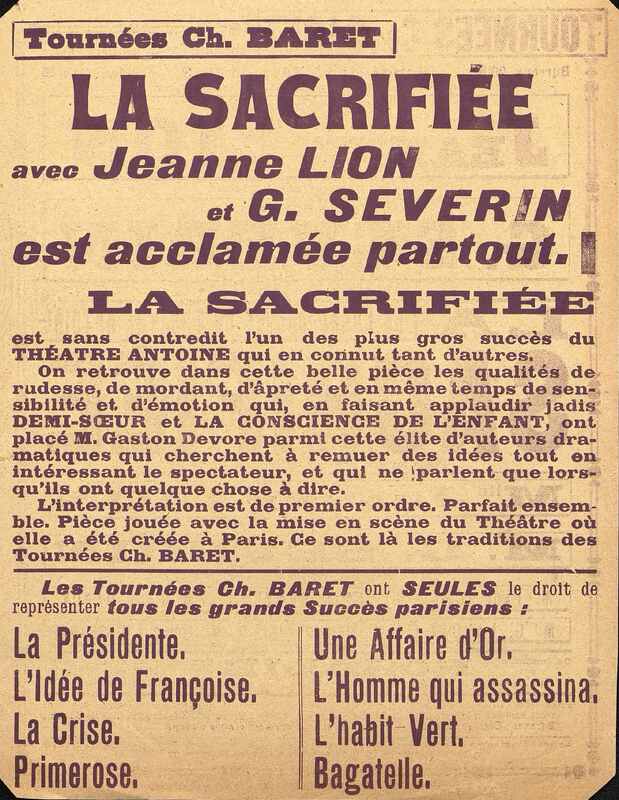 Tournées Ch. BARET

LA SACRIFIÉE

avec Jeanne LION et G. SEVERIN

est acclamée partout.

LA SACRIFIÉE

est sans contredit l'un des plus gros succès du THÉATRE ANTOINE qui en connut tant d'autres.

On retrouve dans cette belle pièce les qualités de rudesse, de mordant, d'âpreté et en même temps de sensibilité et d'émotion qui, en faisant applaudir jadis DEMI-SŒUR et LA CONSCIENCE DE L'ENFANT, ont placé M. Gaston Devore parmi cette élite d'auteurs dramatiques qui cherchent à remuer des idées tout en intéressant le spectateur, et qui ne parlent que lorsqu'ils ont quelque chose à dire.

L'interprétation est de premier ordre. Parfait ensemble. Pièce jouée avec la mise en scène du Théâtre où elle a été créée à Paris. Ce sont là les traditions des Tournées Ch. BARET.

Les Tournées Ch. BARET ont SEULES le droit de représenter tous les grands Succès parisiens :

La Présidente.
L'Idée de Françoise.
La Crise.
Primerose.

Une Affaire d'Or.
L'Homme qui assassina.
L'habit Vert.
Bagatelle.